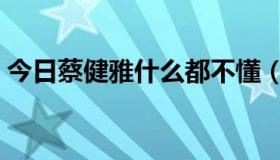 今日蔡健雅什么都不懂（